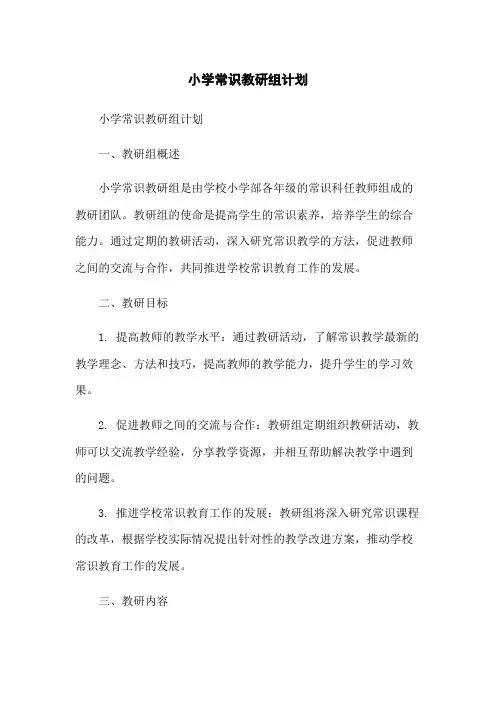 小学常识教研组计划

小学常识教研组计划

一、教研组概述

小学常识教研组是由学校小学部各年级的常识科任教师组成的教研团队。教研组的使命是提高学生的常识素养，培养学生的综合能力。通过定期的教研活动，深入研究常识教学的方法，促进教师之间的交流与合作，共同推进学校常识教育工作的发展。

二、教研目标

1. 提高教师的教学水平：通过教研活动，了解常识教学最新的教学理念、方法和技巧，提高教师的教学能力，提升学生的学习效果。

2. 促进教师之间的交流与合作：教研组定期组织教研活动，教师可以交流教学经验，分享教学资源，并相互帮助解决教学中遇到的问题。

3. 推进学校常识教育工作的发展：教研组将深入研究常识课程的改革，根据学校实际情况提出针对性的教学改进方案，推动学校常识教育工作的发展。

三、教研内容